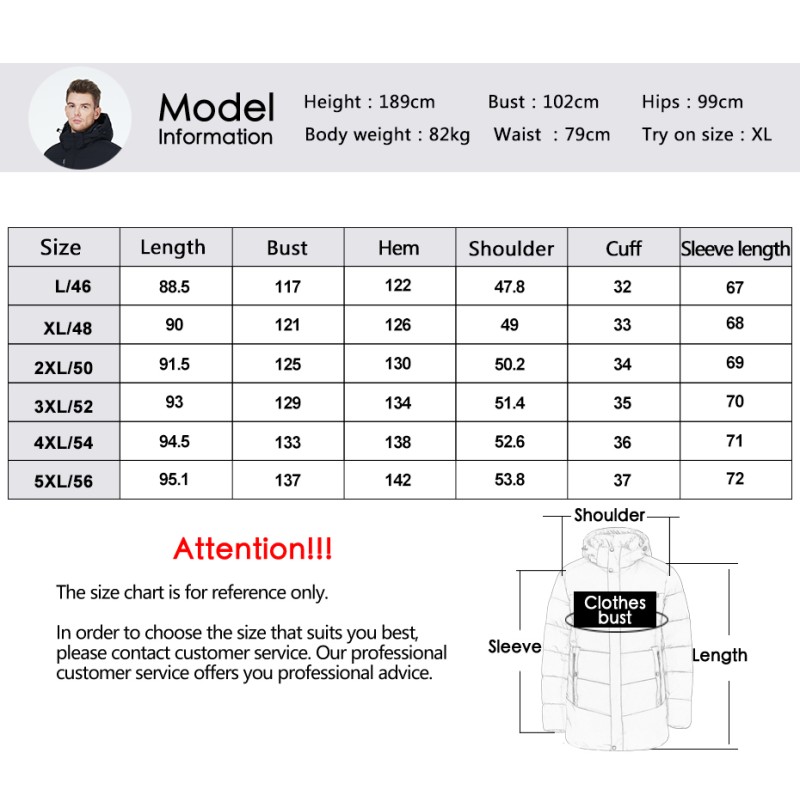 Model
Information

Height : 189cm Bust : 102cm Hips : 99cm
Body weight : 82kg Waist : 79cm Try on size : XL

| Size | Length | Bust | Hem | Shoulder | Cuff | Sleeve length |
|---|---|---|---|---|---|---|
| L/46 | 88.5 | 117 | 122 | 47.8 | 32 | 67 |
| XL/48 | 90 | 121 | 126 | 49 | 33 | 68 |
| 2XL/50 | 91.5 | 125 | 130 | 50.2 | 34 | 69 |
| 3XL/52 | 93 | 129 | 134 | 51.4 | 35 | 70 |
| 4XL/54 | 94.5 | 133 | 138 | 52.6 | 36 | 71 |
| 5XL/56 | 95.1 | 137 | 142 | 53.8 | 37 | 72 |

Attention!!!

The size chart is for reference only.

In order to choose the size that suits you best, please contact customer service. Our professional customer service offers you professional advice.

Shoulder
Clothes bust
Sleeve
Length